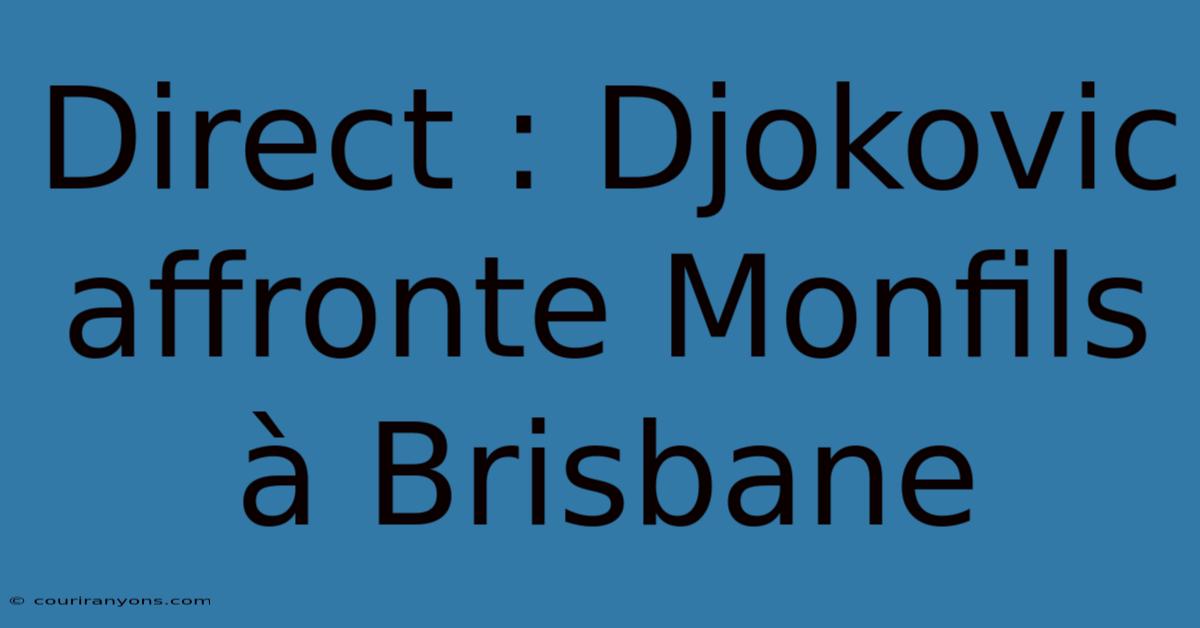 Direct : Djokovic affronte Monfils à Brisbane

© couriranyons.com